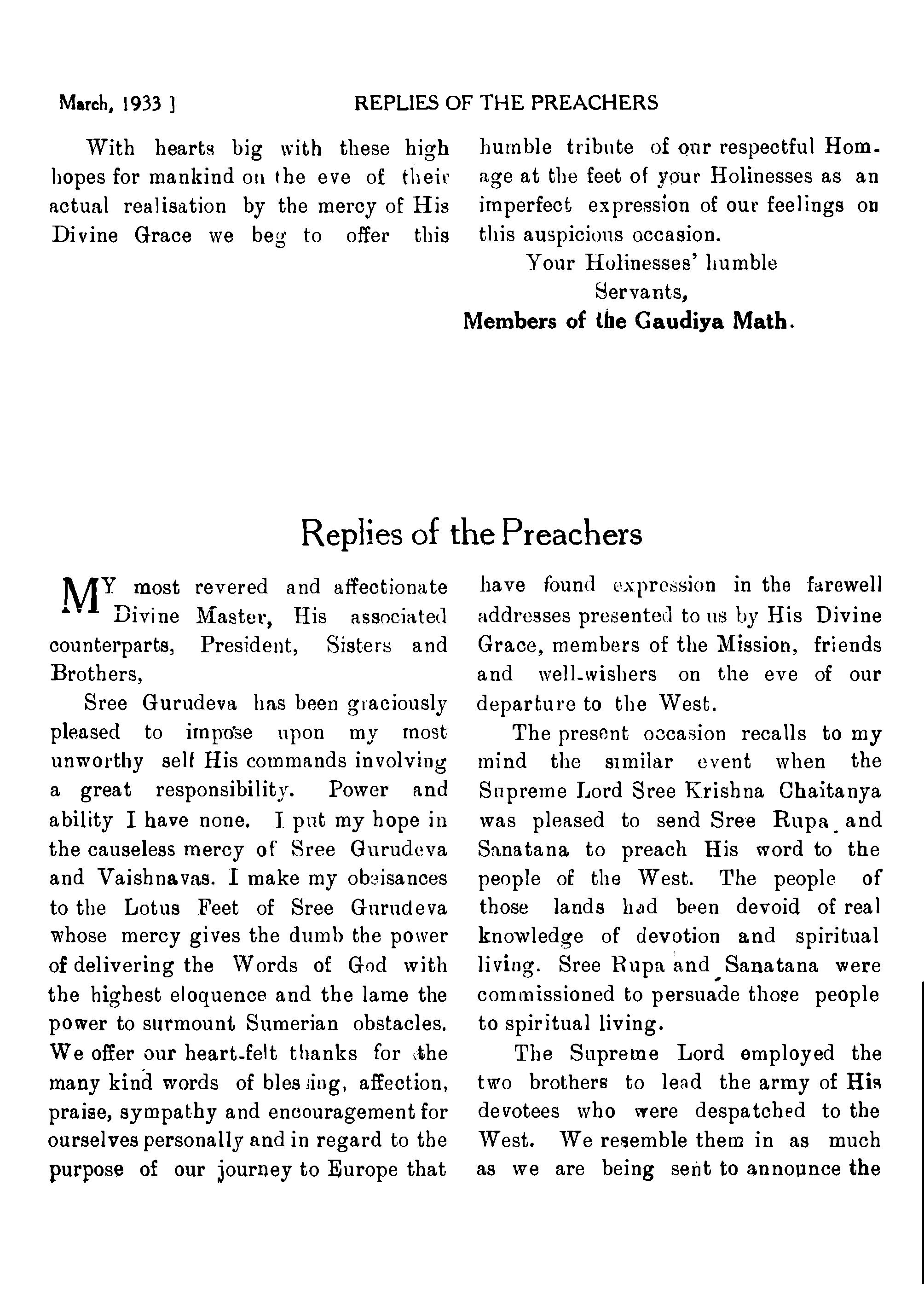 March, 1933 ] REPLIES OF THE PREACHERS

With hearts big with these high hopes for mankind on the eve of their actual realisation by the mercy of His Divine Grace we beg to offer this humble tribute of our respectful Homage at the feet of your Holinesses as an imperfect expression of our feelings on this auspicious occasion.

Your Holinesses' humble
Servants,
Members of the Gaudiya Math.

Replies of the Preachers

MY most revered and affectionate Divine Master, His associated counterparts, President, Sisters and Brothers,

Sree Gurudeva has been graciously pleased to impose upon my most unworthy self His commands involving a great responsibility. Power and ability I have none. I put my hope in the causeless mercy of Sree Gurudeva and Vaishnavas. I make my obeisances to the Lotus Feet of Sree Gurudeva whose mercy gives the dumb the power of delivering the Words of God with the highest eloquence and the lame the power to surmount Sumerian obstacles. We offer our heart-felt thanks for the many kind words of blessing, affection, praise, sympathy and encouragement for ourselves personally and in regard to the purpose of our journey to Europe that have found expression in the farewell addresses presented to us by His Divine Grace, members of the Mission, friends and well-wishers on the eve of our departure to the West.

The present occasion recalls to my mind the similar event when the Supreme Lord Sree Krishna Chaitanya was pleased to send Sree Rupa and Sanatana to preach His word to the people of the West. The people of those lands had been devoid of real knowledge of devotion and spiritual living. Sree Rupa and Sanatana were commissioned to persuade those people to spiritual living.

The Supreme Lord employed the two brothers to lead the army of His devotees who were despatched to the West. We resemble them in as much as we are being sent to announce the